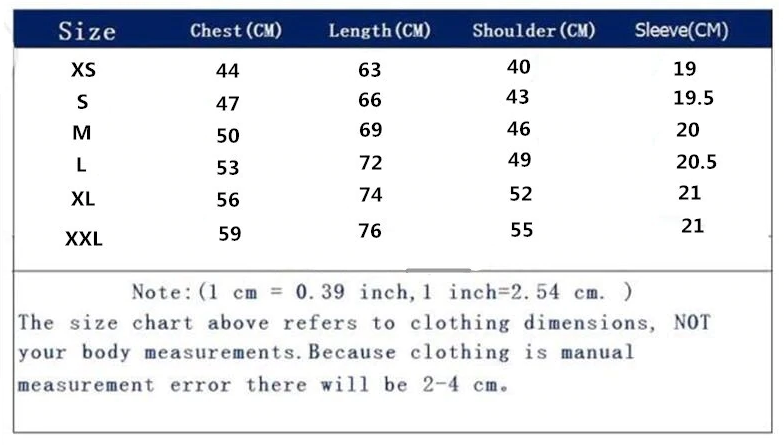 | Size | Chest(CM) | Length(CM) | Shoulder(CM) | Sleeve(CM) |
|---|---|---|---|---|
| XS | 44 | 63 | 40 | 19 |
| S | 47 | 66 | 43 | 19.5 |
| M | 50 | 69 | 46 | 20 |
| L | 53 | 72 | 49 | 20.5 |
| XL | 56 | 74 | 52 | 21 |
| XXL | 59 | 76 | 55 | 21 |

Note:(1 cm = 0.39 inch,1 inch=2.54 cm. )
The size chart above refers to clothing dimensions, NOT your body measurements.Because clothing is manual measurement error there will be 2-4 cm.